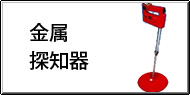 金属
探知器